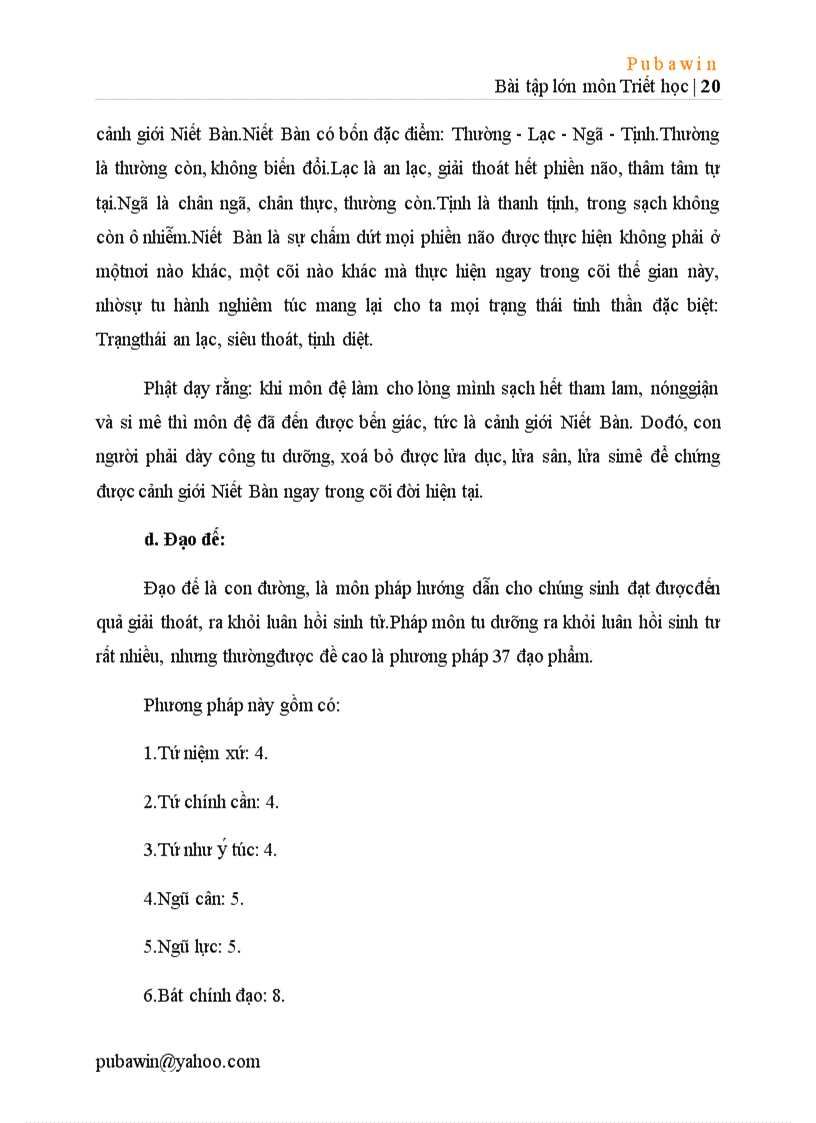 Pubawin
Bài tập lớn môn Triết học | 20

cảnh giới Niết Bàn.Niết Bàn có bốn đặc điểm: Thường - Lạc - Ngã - Tịnh.Thường là thường còn, không biến đổi.Lạc là an lạc, giải thoát hết phiền não, thâm tâm tự tại.Ngã là chân ngã, chân thực, thường còn.Tịnh là thanh tịnh, trong sạch không còn ô nhiễm.Niết Bàn là sự chấm dứt mọi phiền não được thực hiện không phải ở mộtnơi nào khác, một cõi nào khác mà thực hiện ngay trong cõi thế gian này, nhờsự tu hành nghiêm túc mang lại cho ta mọi trạng thái tinh thần đặc biệt: Trạngthái an lạc, siêu thoát, tịnh diệt.

Phật dạy rằng: khi môn đệ làm cho lòng mình sạch hết tham lam, nónggiận và si mê thì môn đệ đã đến được bến giác, tức là cảnh giới Niết Bàn. Dođó, con người phải dày công tu dưỡng, xoá bỏ được lửa dục, lửa sân, lửa simê để chứng được cảnh giới Niết Bàn ngay trong cõi đời hiện tại.

d. Đạo đế:

Đạo đế là con đường, là môn pháp hướng dẫn cho chúng sinh đạt đượcđến quả giải thoát, ra khỏi luân hồi sinh tử.Pháp môn tu dưỡng ra khỏi luân hồi sinh tư rất nhiều, nhưng thườngđược đề cao là phương pháp 37 đạo phẩm.

Phương pháp này gồm có:

1.Tứ niệm xứ: 4.

2.Tứ chính cần: 4.

3.Tứ như ý túc: 4.

4.Ngũ căn: 5.

5.Ngũ lực: 5.

6.Bát chính đạo: 8.

pubawin@yahoo.com